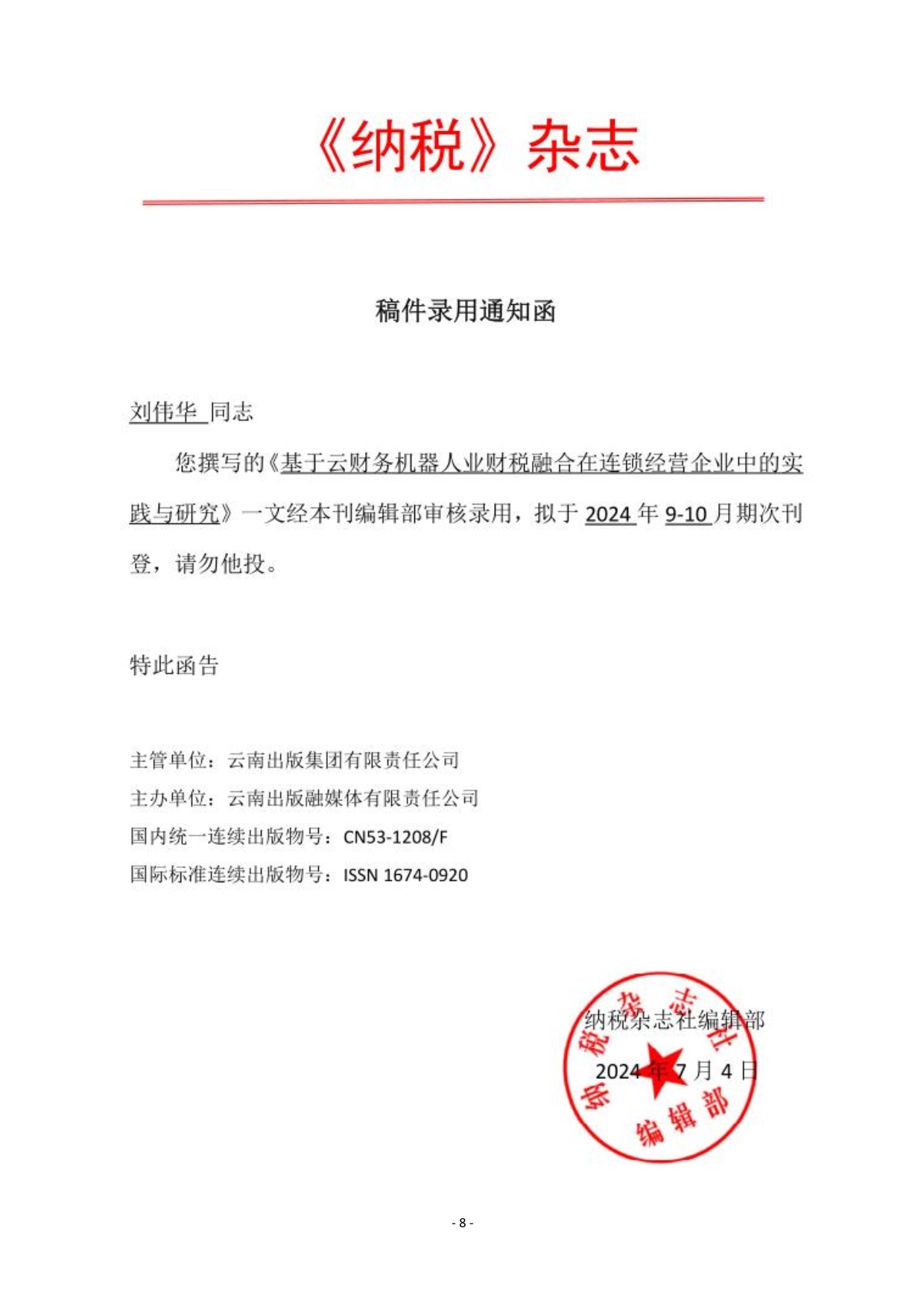 《纳税》杂志

稿件录用通知函

刘伟华 同志

您撰写的《基于云财务机器人业财税融合在连锁经营企业中的实践与研究》一文经本刊编辑部审核录用，拟于 2024 年 9-10 月期次刊登，请勿他投。

特此函告

主管单位：云南出版集团有限责任公司
主办单位：云南出版融媒体有限责任公司
国内统一连续出版物号：CN53-1208/F
国际标准连续出版物号：ISSN 1674-0920

纳税杂志社编辑部
2024 年 7 月 4 日

纳税杂志社 编辑部

- 8 -